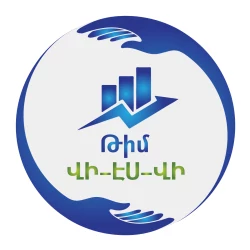 Թիմ
ՎԻ-ԷՍ-ՎԻ